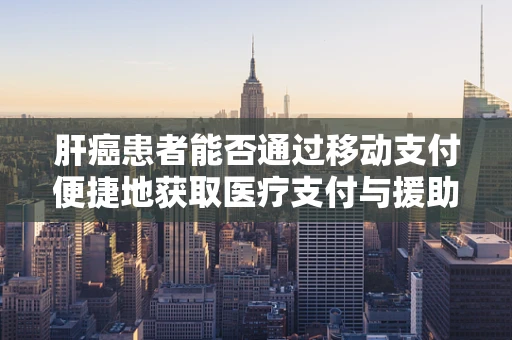 肝癌患者能否通过移动支付便捷地获取医疗支付与援助